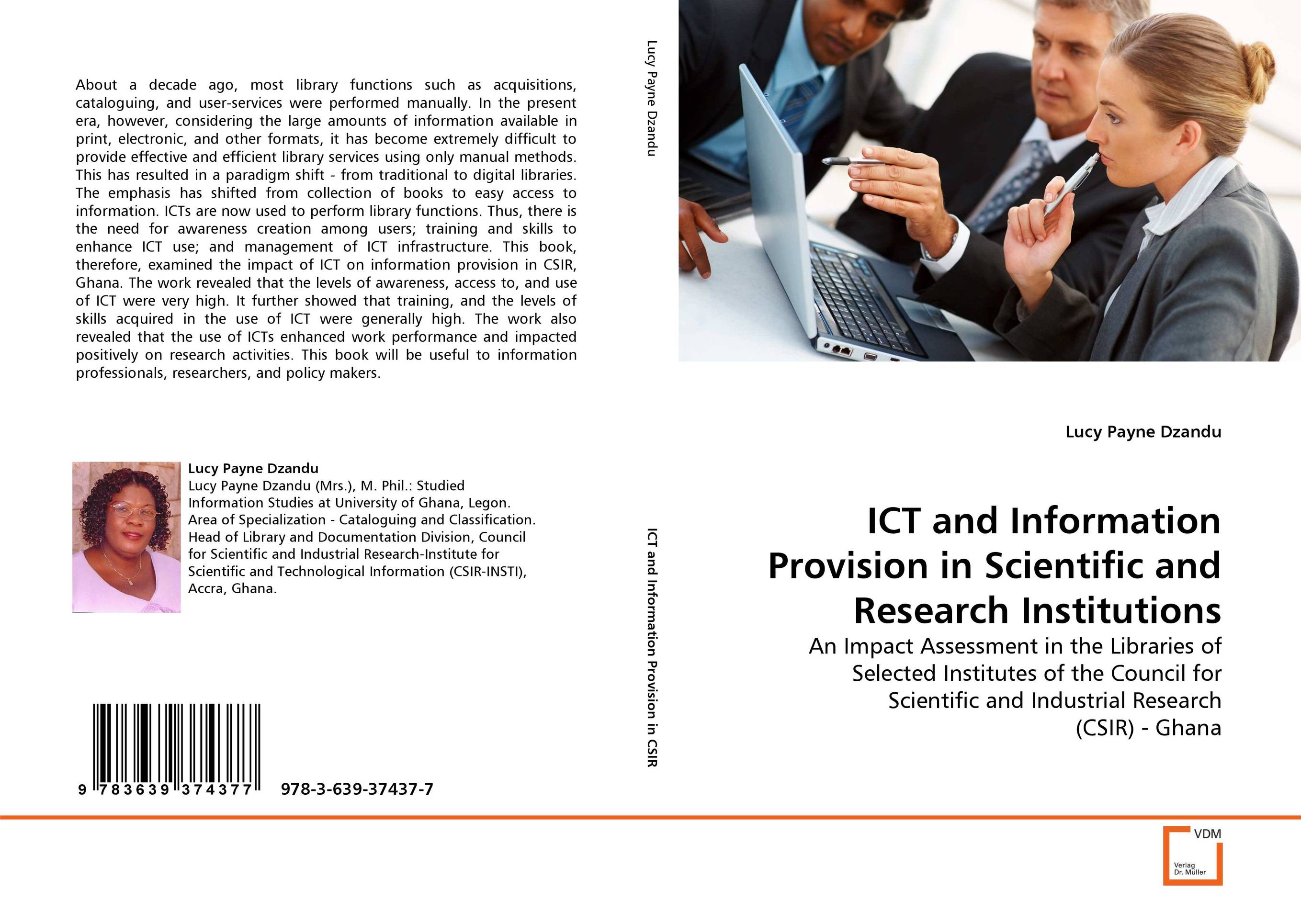 About a decade ago, most library functions such as acquisitions, cataloguing, and user-services were performed manually. In the present era, however, considering the large amounts of information available in print, electronic, and other formats, it has become extremely difficult to provide effective and efficient library services using only manual methods. This has resulted in a paradigm shift - from traditional to digital libraries. The emphasis has shifted from collection of books to easy access to information. ICTs are now used to perform library functions. Thus, there is the need for awareness creation among users; training and skills to enhance ICT use; and management of ICT infrastructure. This book, therefore, examined the impact of ICT on information provision in CSIR, Ghana. The work revealed that the levels of awareness, access to, and use of ICT were very high. It further showed that training, and the levels of skills acquired in the use of ICT were generally high. The work also revealed that the use of ICTs enhanced work performance and impacted positively on research activities. This book will be useful to information professionals, researchers, and policy makers.

Lucy Payne Dzandu
Lucy Payne Dzandu (Mrs.), M. Phil.: Studied Information Studies at University of Ghana, Legon. Area of Specialization - Cataloguing and Classification. Head of Library and Documentation Division, Council for Scientific and Industrial Research-Institute for Scientific and Technological Information (CSIR-INSTI), Accra, Ghana.

9 783639 374377 978-3-639-37437-7

Lucy Payne Dzandu

ICT and Information Provision in CSIR

Lucy Payne Dzandu

ICT and Information Provision in Scientific and Research Institutions

An Impact Assessment in the Libraries of Selected Institutes of the Council for Scientific and Industrial Research (CSIR) - Ghana

VDM
Verlag Dr. Müller